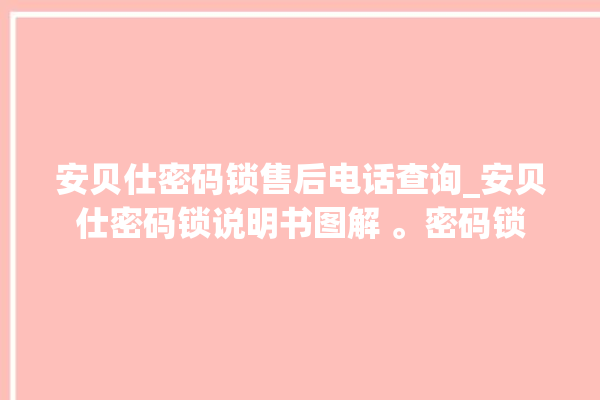 安贝仕密码锁售后电话查询_安贝仕密码锁说明书图解 。密码锁